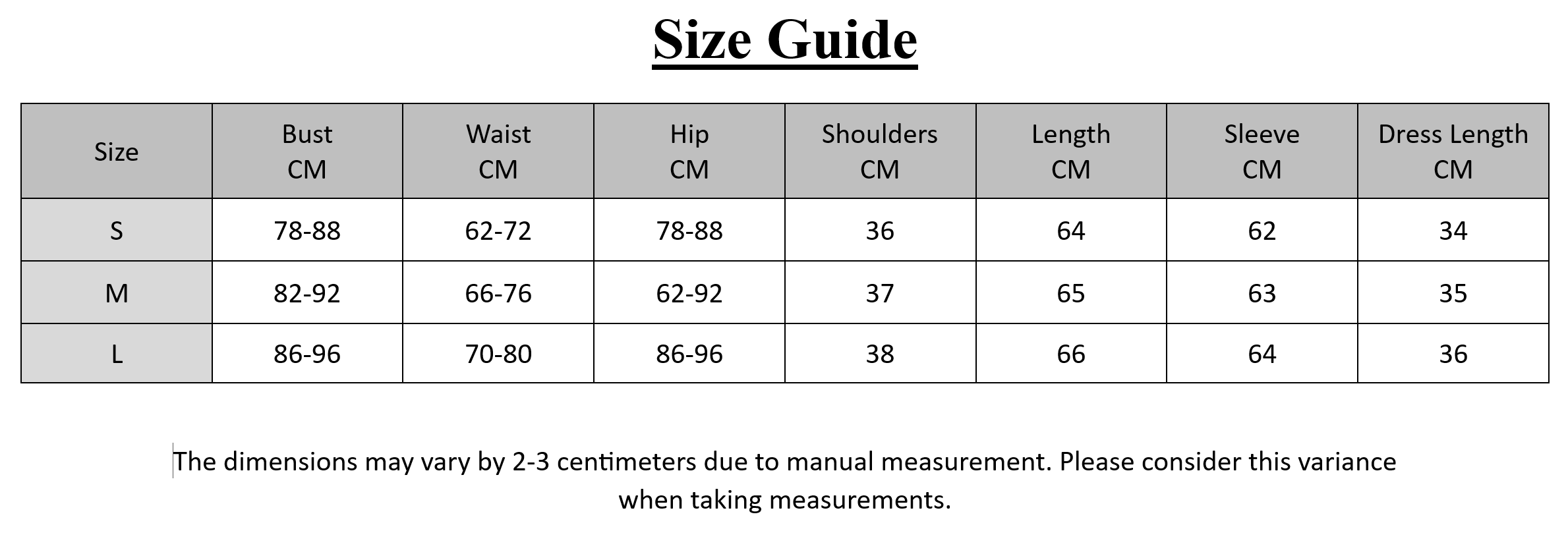 Size Guide

| Size | Bust CM | Waist CM | Hip CM | Shoulders CM | Length CM | Sleeve CM | Dress Length CM |
|---|---|---|---|---|---|---|---|
| S | 78-88 | 62-72 | 78-88 | 36 | 64 | 62 | 34 |
| M | 82-92 | 66-76 | 62-92 | 37 | 65 | 63 | 35 |
| L | 86-96 | 70-80 | 86-96 | 38 | 66 | 64 | 36 |

The dimensions may vary by 2-3 centimeters due to manual measurement. Please consider this variance when taking measurements.